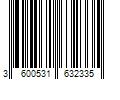 3 600531 632335